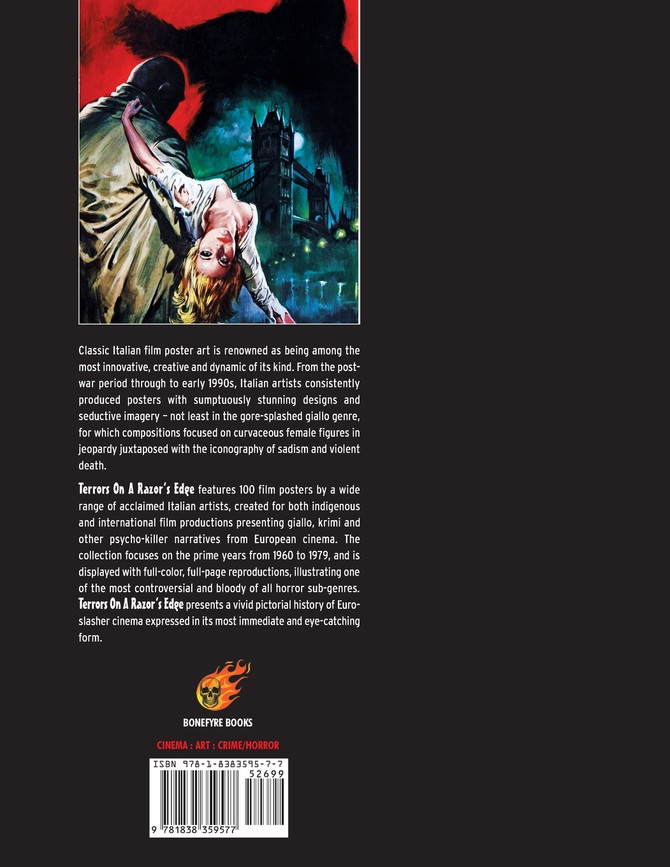 Classic Italian film poster art is renowned as being among the most innovative, creative and dynamic of its kind. From the post-war period through to early 1990s, Italian artists consistently produced posters with sumptuously stunning designs and seductive imagery – not least in the gore-splashed giallo genre, for which compositions focused on curvaceous female figures in jeopardy juxtaposed with the iconography of sadism and violent death.

Terrors On A Razor's Edge features 100 film posters by a wide range of acclaimed Italian artists, created for both indigenous and international film productions presenting giallo, krimi and other psycho-killer narratives from European cinema. The collection focuses on the prime years from 1960 to 1979, and is displayed with full-color, full-page reproductions, illustrating one of the most controversial and bloody of all horror sub-genres. Terrors On A Razor's Edge presents a vivid pictorial history of Euro-slasher cinema expressed in its most immediate and eye-catching form.

BONEFYRE BOOKS

CINEMA : ART : CRIME/HORROR

ISBN 978-1-8383595-7-7

52699

9 781838 359577